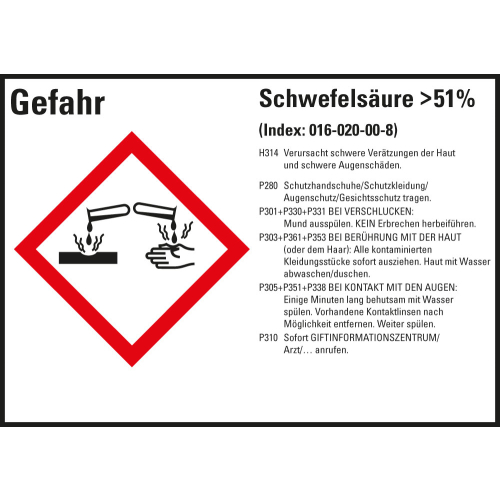 Gefahr

Schwefelsäure >51%

(Index: 016-020-00-8)

H314 Verursacht schwere Verätzungen der Haut und schwere Augenschäden.

P280 Schutzhandschuhe/Schutzkleidung/Augenschutz/Gesichtsschutz tragen.

P301+P330+P331 BEI VERSCHLUCKEN: Mund ausspülen. KEIN Erbrechen herbeiführen.

P303+P361+P353 BEI BERÜHRUNG MIT DER HAUT (oder dem Haar): Alle kontaminierten Kleidungsstücke sofort ausziehen. Haut mit Wasser abwaschen/duschen.

P305+P351+P338 BEI KONTAKT MIT DEN AUGEN: Einige Minuten lang behutsam mit Wasser spülen. Vorhandene Kontaktlinsen nach Möglichkeit entfernen. Weiter spülen.

P310 Sofort GIFTINFORMATIONSZENTRUM/Arzt/… anrufen.